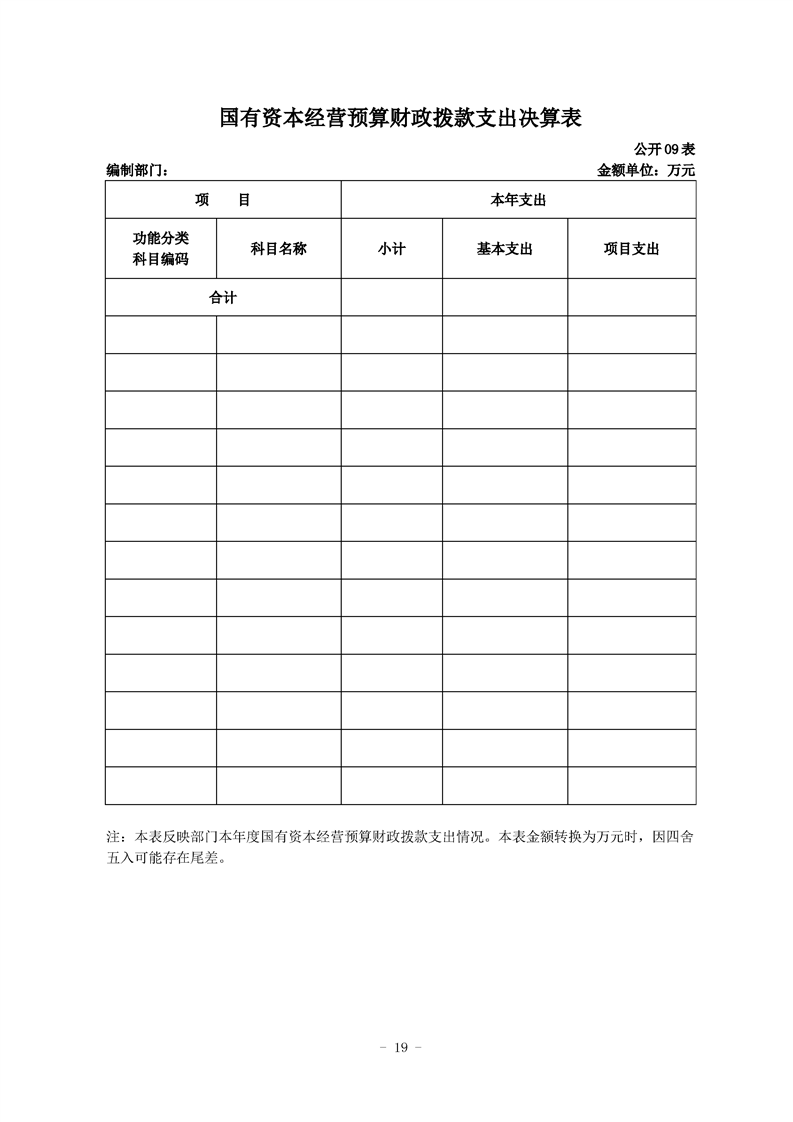 国有资本经营预算财政拨款支出决算表

公开09表

编制部门： 金额单位：万元

| 项　　目 | | 本年支出 | | |
|---|---|---|---|---|
| 功能分类科目编码 | 科目名称 | 小计 | 基本支出 | 项目支出 |
| 合计 | | | | |
| | | | | |
| | | | | |
| | | | | |
| | | | | |
| | | | | |
| | | | | |
| | | | | |
| | | | | |
| | | | | |
| | | | | |
| | | | | |
| | | | | |
| | | | | |

注：本表反映部门本年度国有资本经营预算财政拨款支出情况。本表金额转换为万元时，因四舍五入可能存在尾差。

- 19 -